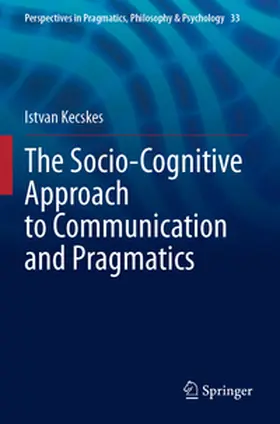 Perspectives in Pragmatics, Philosophy & Psychology 33

Istvan Kecskes

The Socio-Cognitive Approach to Communication and Pragmatics

Springer